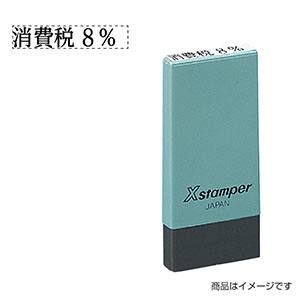 消費税 8%

消費税 8%

Xstamper
JAPAN

商品はイメージです